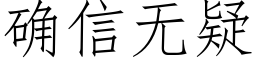 确信无疑